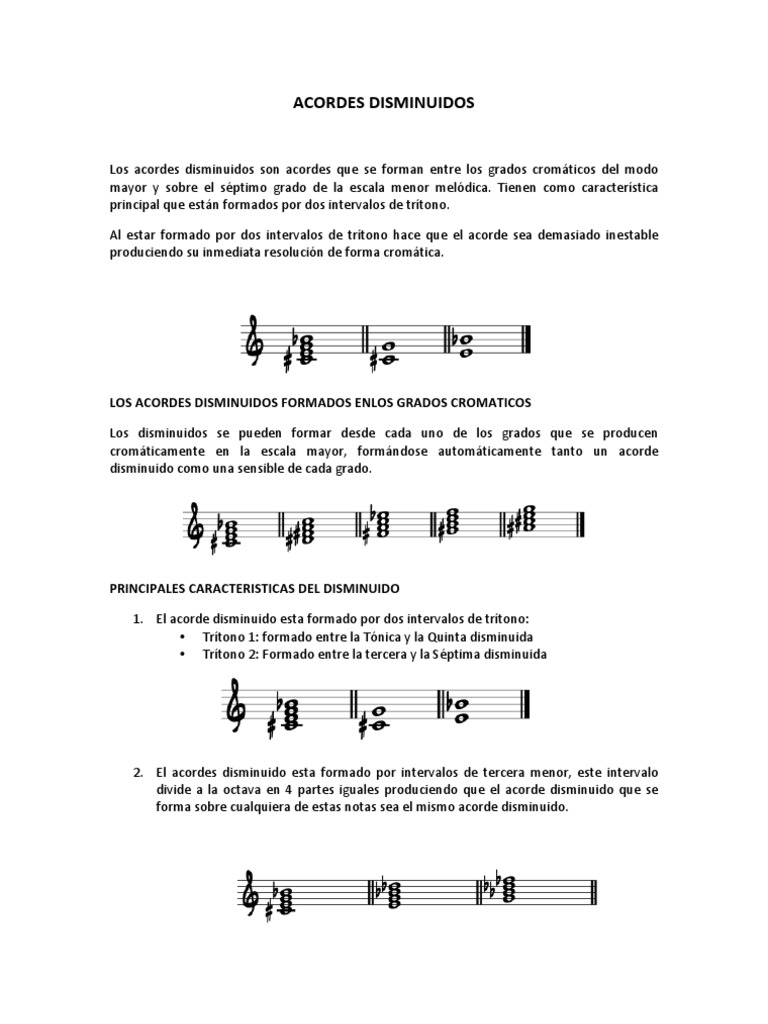 ACORDES DISMINUIDOS

Los acordes disminuidos son acordes que se forman entre los grados cromáticos del modo mayor y sobre el séptimo grado de la escala menor melódica. Tienen como característica principal que están formados por dos intervalos de trítono.

Al estar formado por dos intervalos de trítono hace que el acorde sea demasiado inestable produciendo su inmediata resolución de forma cromática.

LOS ACORDES DISMINUIDOS FORMADOS ENLOS GRADOS CROMATICOS

Los disminuidos se pueden formar desde cada uno de los grados que se producen cromáticamente en la escala mayor, formándose automáticamente tanto un acorde disminuido como una sensible de cada grado.

PRINCIPALES CARACTERISTICAS DEL DISMINUIDO

1. El acorde disminuido esta formado por dos intervalos de trítono:
• Trítono 1: formado entre la Tónica y la Quinta disminuida
• Trítono 2: Formado entre la tercera y la Séptima disminuida

2. El acordes disminuido esta formado por intervalos de tercera menor, este intervalo divide a la octava en 4 partes iguales produciendo que el acorde disminuido que se forma sobre cualquiera de estas notas sea el mismo acorde disminuido.